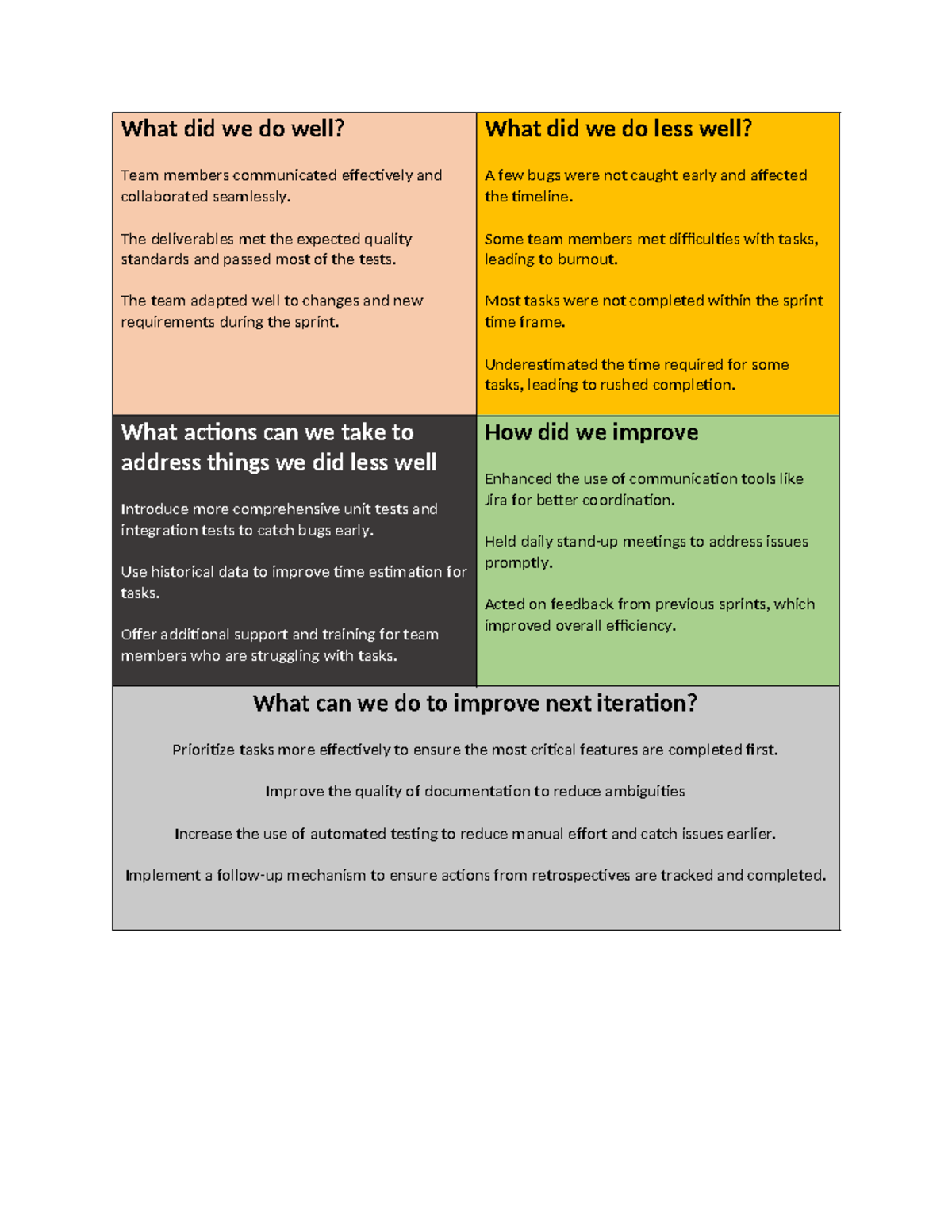 What did we do well?

Team members communicated effectively and collaborated seamlessly.

The deliverables met the expected quality standards and passed most of the tests.

The team adapted well to changes and new requirements during the sprint.

What did we do less well?

A few bugs were not caught early and affected the timeline.

Some team members met difficulties with tasks, leading to burnout.

Most tasks were not completed within the sprint time frame.

Underestimated the time required for some tasks, leading to rushed completion.

What actions can we take to address things we did less well

Introduce more comprehensive unit tests and integration tests to catch bugs early.

Use historical data to improve time estimation for tasks.

Offer additional support and training for team members who are struggling with tasks.

How did we improve

Enhanced the use of communication tools like Jira for better coordination.

Held daily stand-up meetings to address issues promptly.

Acted on feedback from previous sprints, which improved overall efficiency.

What can we do to improve next iteration?

Prioritize tasks more effectively to ensure the most critical features are completed first.

Improve the quality of documentation to reduce ambiguities

Increase the use of automated testing to reduce manual effort and catch issues earlier.

Implement a follow-up mechanism to ensure actions from retrospectives are tracked and completed.